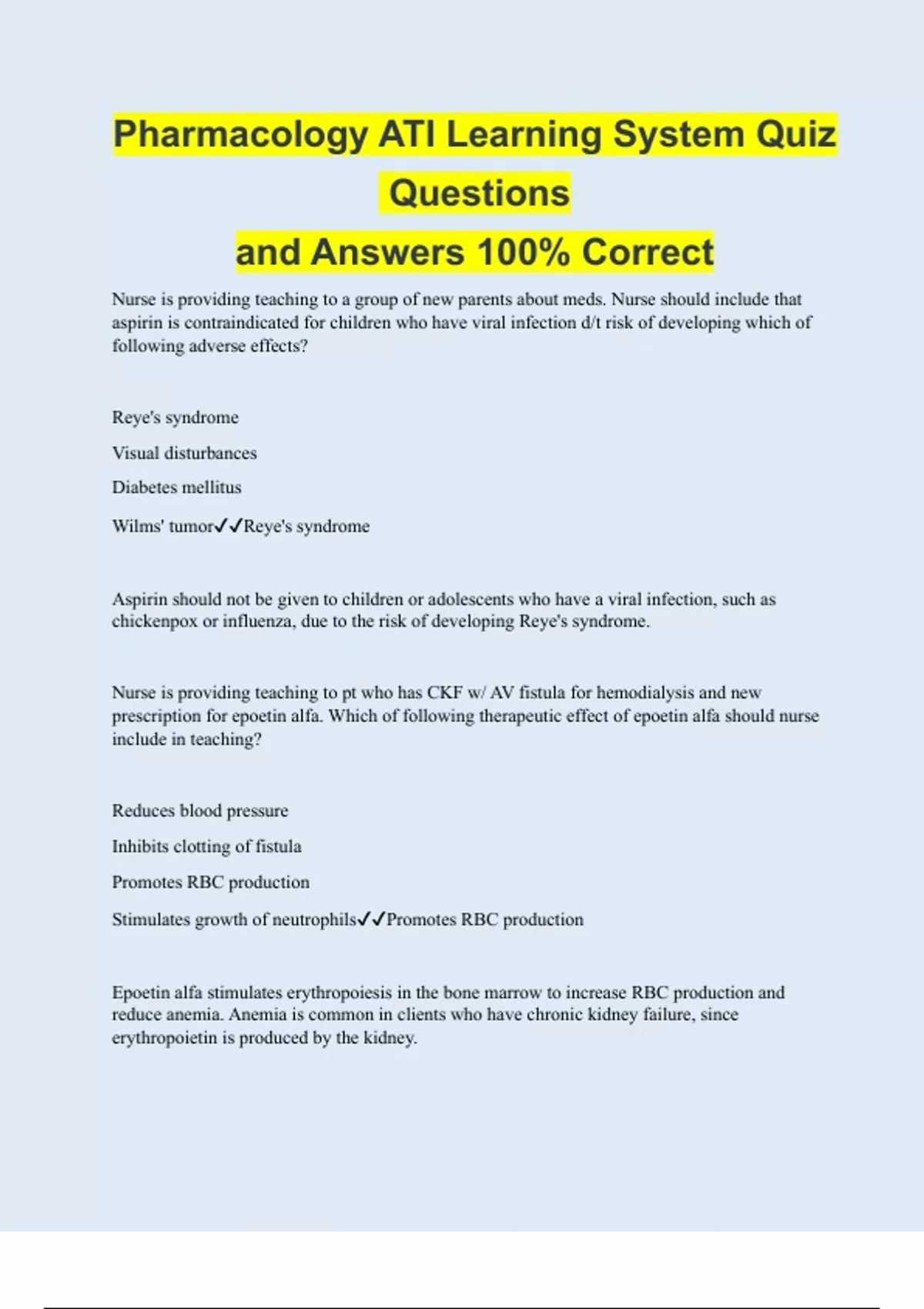 Pharmacology ATI Learning System Quiz Questions
and Answers 100% Correct

Nurse is providing teaching to a group of new parents about meds. Nurse should include that aspirin is contraindicated for children who have viral infection d/t risk of developing which of following adverse effects?

Reye's syndrome

Visual disturbances

Diabetes mellitus

Wilms' tumor✓✓Reye's syndrome

Aspirin should not be given to children or adolescents who have a viral infection, such as chickenpox or influenza, due to the risk of developing Reye's syndrome.

Nurse is providing teaching to pt who has CKF w/ AV fistula for hemodialysis and new prescription for epoetin alfa. Which of following therapeutic effect of epoetin alfa should nurse include in teaching?

Reduces blood pressure

Inhibits clotting of fistula

Promotes RBC production

Stimulates growth of neutrophils✓✓Promotes RBC production

Epoetin alfa stimulates erythropoiesis in the bone marrow to increase RBC production and reduce anemia. Anemia is common in clients who have chronic kidney failure, since erythropoietin is produced by the kidney.